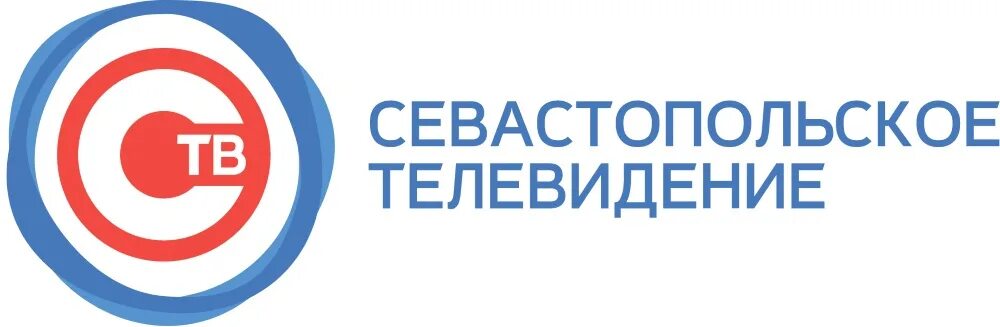 ТВ

СЕВАСТОПОЛЬСКОЕ ТЕЛЕВИДЕНИЕ